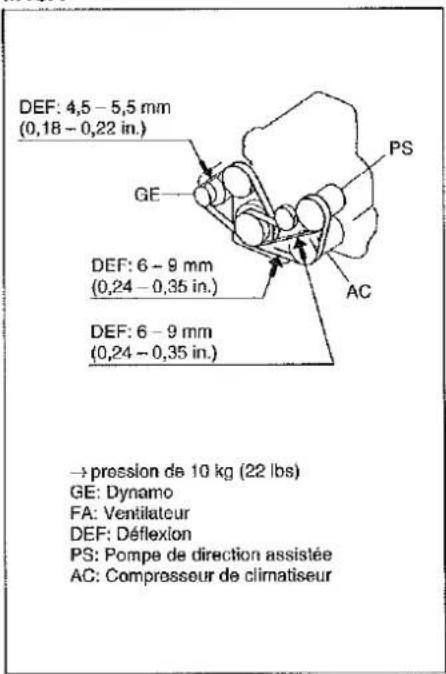 DEF: 4,5 – 5,5 mm
(0,18 – 0,22 in.)

PS

GE

DEF: 6 – 9 mm
(0,24 – 0,35 in.)

AC

DEF: 6 – 9 mm
(0,24 – 0,35 in.)

→ pression de 10 kg (22 lbs)
GE: Dynamo
FA: Ventilateur
DEF: Déflexion
PS: Pompe de direction assistée
AC: Compresseur de climatiseur